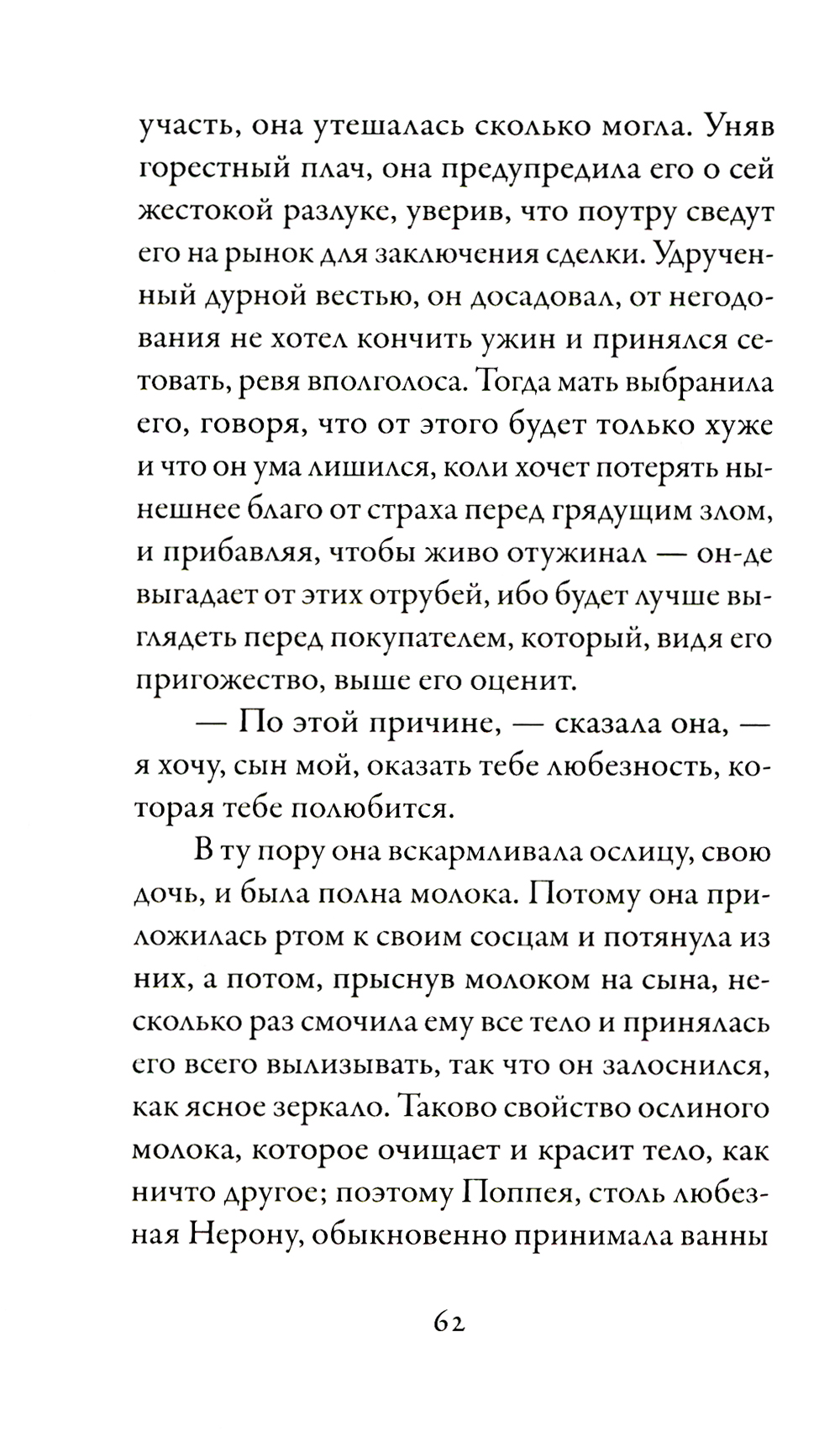 участь, она утешалась сколько могла. Уняв горестный плач, она предупредила его о сей жестокой разлуке, уверив, что поутру сведут его на рынок для заключения сделки. Удрученный дурной вестью, он досадовал, от негодования не хотел кончить ужин и принялся сетовать, ревя вполголоса. Тогда мать выбранила его, говоря, что от этого будет только хуже и что он ума лишился, коли хочет потерять нынешнее благо от страха перед грядущим злом, и прибавляя, чтобы живо отужинал — он-де выгадает от этих отрубей, ибо будет лучше выглядеть перед покупателем, который, видя его пригожество, выше его оценит.

— По этой причине, — сказала она, — я хочу, сын мой, оказать тебе любезность, которая тебе полюбится.

В ту пору она вскармливала ослицу, свою дочь, и была полна молока. Потому она приложилась ртом к своим сосцам и потянула из них, а потом, прыснув молоком на сына, несколько раз смочила ему все тело и принялась его всего вылизывать, так что он залоснился, как ясное зеркало. Таково свойство ослиного молока, которое очищает и красит тело, как ничто другое; поэтому Поппея, столь любезная Нерону, обыкновенно принимала ванны

62